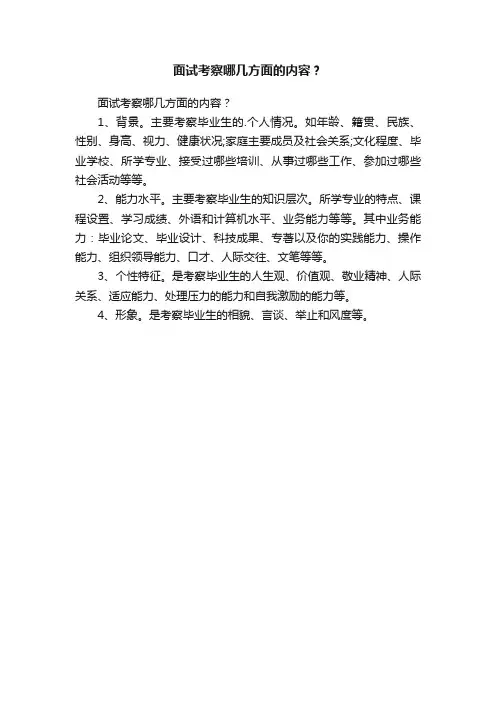 面试考察哪几方面的内容？

面试考察哪几方面的内容？

1、背景。主要考察毕业生的.个人情况。如年龄、籍贯、民族、性别、身高、视力、健康状况;家庭主要成员及社会关系;文化程度、毕业学校、所学专业、接受过哪些培训、从事过哪些工作、参加过哪些社会活动等等。

2、能力水平。主要考察毕业生的知识层次。所学专业的特点、课程设置、学习成绩、外语和计算机水平、业务能力等等。其中业务能力：毕业论文、毕业设计、科技成果、专著以及你的实践能力、操作能力、组织领导能力、口才、人际交往、文笔等等。

3、个性特征。是考察毕业生的人生观、价值观、敬业精神、人际关系、适应能力、处理压力的能力和自我激励的能力等。

4、形象。是考察毕业生的相貌、言谈、举止和风度等。